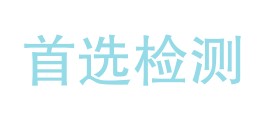 首选检测